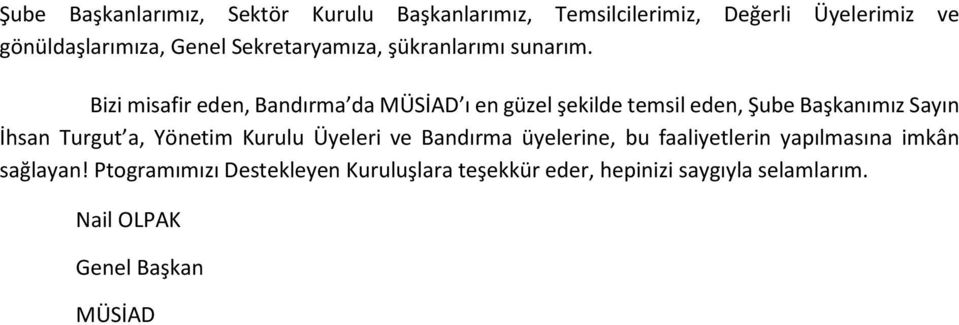 Şube Başkanlarımız, Sektör Kurulu Başkanlarımız, Temsilcilerimiz, Değerli Üyelerimiz ve gönüldaşlarımıza, Genel Sekretaryamıza, şükranlarımı sunarım.

Bizi misafir eden, Bandırma'da MÜSİAD'ı en güzel şekilde temsil eden, Şube Başkanımız Sayın İhsan Turgut'a, Yönetim Kurulu Üyeleri ve Bandırma üyelerine, bu faaliyetlerin yapılmasına imkân sağlayan! Ptogramımızı Destekleyen Kuruluşlara teşekkür eder, hepinizi saygıyla selamlarım.

Nail OLPAK

Genel Başkan

MÜSİAD